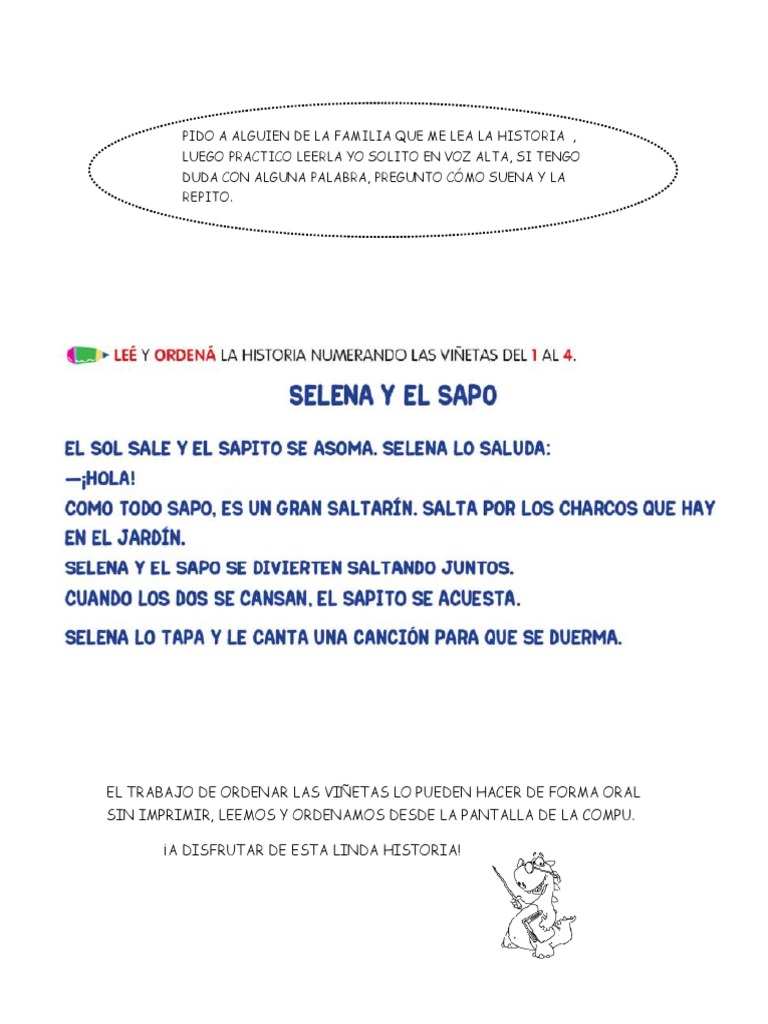 PIDO A ALGUIEN DE LA FAMILIA QUE ME LEA LA HISTORIA , LUEGO PRACTICO LEERLA YO SOLITO EN VOZ ALTA, SI TENGO DUDA CON ALGUNA PALABRA, PREGUNTO CÓMO SUENA Y LA REPITO.

LEÉ Y ORDENÁ LA HISTORIA NUMERANDO LAS VIÑETAS DEL 1 AL 4.

SELENA Y EL SAPO

EL SOL SALE Y EL SAPITO SE ASOMA. SELENA LO SALUDA:
—¡HOLA!
COMO TODO SAPO, ES UN GRAN SALTARÍN. SALTA POR LOS CHARCOS QUE HAY EN EL JARDÍN.
SELENA Y EL SAPO SE DIVIERTEN SALTANDO JUNTOS.
CUANDO LOS DOS SE CANSAN, EL SAPITO SE ACUESTA.
SELENA LO TAPA Y LE CANTA UNA CANCIÓN PARA QUE SE DUERMA.

EL TRABAJO DE ORDENAR LAS VIÑETAS LO PUEDEN HACER DE FORMA ORAL SIN IMPRIMIR, LEEMOS Y ORDENAMOS DESDE LA PANTALLA DE LA COMPU.

¡A DISFRUTAR DE ESTA LINDA HISTORIA!